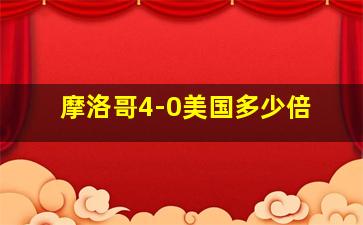 摩洛哥4-0美国多少倍